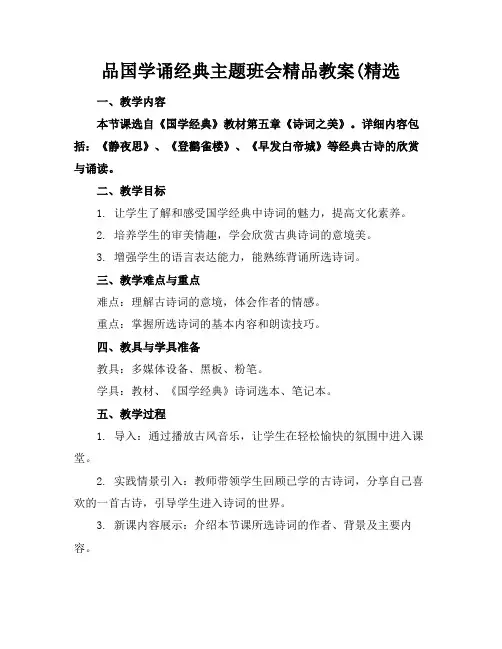 品国学诵经典主题班会精品教案(精选

一、教学内容

本节课选自《国学经典》教材第五章《诗词之美》。详细内容包括：《静夜思》、《登鹳雀楼》、《早发白帝城》等经典古诗的欣赏与诵读。

二、教学目标

1. 让学生了解和感受国学经典中诗词的魅力，提高文化素养。

2. 培养学生的审美情趣，学会欣赏古典诗词的意境美。

3. 增强学生的语言表达能力，能熟练背诵所选诗词。

三、教学难点与重点

难点：理解古诗词的意境，体会作者的情感。

重点：掌握所选诗词的基本内容和朗读技巧。

四、教具与学具准备

教具：多媒体设备、黑板、粉笔。

学具：教材、《国学经典》诗词选本、笔记本。

五、教学过程

1. 导入：通过播放古风音乐，让学生在轻松愉快的氛围中进入课堂。

2. 实践情景引入：教师带领学生回顾已学的古诗词，分享自己喜欢的一首古诗，引导学生进入诗词的世界。

3. 新课内容展示：介绍本节课所选诗词的作者、背景及主要内容。